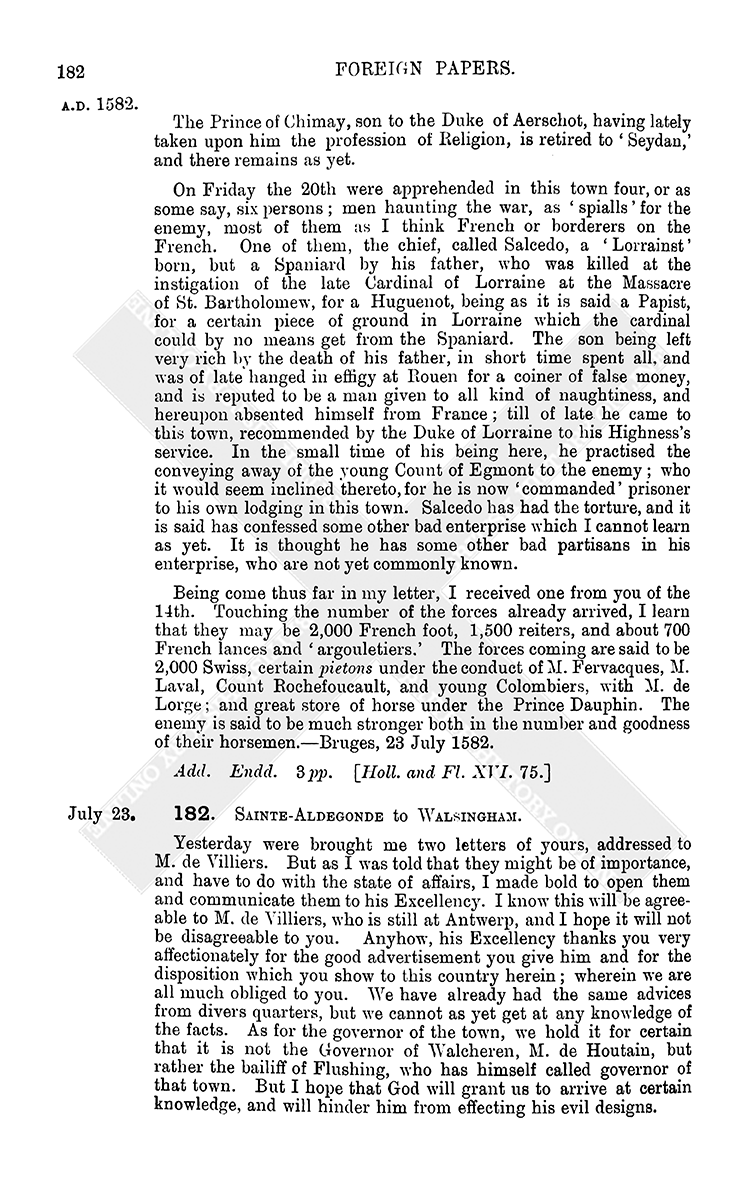 182 FOREIGN PAPERS.

A.D. 1582.

The Prince of Chimay, son to the Duke of Aerschot, having lately taken upon him the profession of Religion, is retired to 'Seydan,' and there remains as yet.

On Friday the 20th were apprehended in this town four, or as some say, six persons; men haunting the war, as 'spialls' for the enemy, most of them as I think French or borderers on the French. One of them, the chief, called Salcedo, a 'Lorrainst' born, but a Spaniard by his father, who was killed at the instigation of the late Cardinal of Lorraine at the Massacre of St. Bartholomew, for a Huguenot, being as it is said a Papist, for a certain piece of ground in Lorraine which the cardinal could by no means get from the Spaniard. The son being left very rich by the death of his father, in short time spent all, and was of late hanged in effigy at Rouen for a coiner of false money, and is reputed to be a man given to all kind of naughtiness, and hereupon absented himself from France; till of late he came to this town, recommended by the Duke of Lorraine to his Highness's service. In the small time of his being here, he practised the conveying away of the young Count of Egmont to the enemy; who it would seem inclined thereto, for he is now 'commanded' prisoner to his own lodging in this town. Salcedo has had the torture, and it is said has confessed some other bad enterprise which I cannot learn as yet. It is thought he has some other bad partisans in his enterprise, who are not yet commonly known.

Being come thus far in my letter, I received one from you of the 14th. Touching the number of the forces already arrived, I learn that they may be 2,000 French foot, 1,500 reiters, and about 700 French lances and 'argouletiers.' The forces coming are said to be 2,000 Swiss, certain pietons under the conduct of M. Fervacques, M. Laval, Count Rochefoucault, and young Colombiers, with M. de Lorge; and great store of horse under the Prince Dauphin. The enemy is said to be much stronger both in the number and goodness of their horsemen.—Bruges, 23 July 1582.

Add. Endd. 3 pp. [Holl. and Fl. XVI. 75.]

July 23. 182. SAINTE-ALDEGONDE to WALSINGHAM.

Yesterday were brought me two letters of yours, addressed to M. de Villiers. But as I was told that they might be of importance, and have to do with the state of affairs, I made bold to open them and communicate them to his Excellency. I know this will be agreeable to M. de Villiers, who is still at Antwerp, and I hope it will not be disagreeable to you. Anyhow, his Excellency thanks you very affectionately for the good advertisement you give him and for the disposition which you show to this country herein; wherein we are all much obliged to you. We have already had the same advices from divers quarters, but we cannot as yet get at any knowledge of the facts. As for the governor of the town, we hold it for certain that it is not the Governor of Walcheren, M. de Houtain, but rather the bailiff of Flushing, who has himself called governor of that town. But I hope that God will grant us to arrive at certain knowledge, and will hinder him from effecting his evil designs.